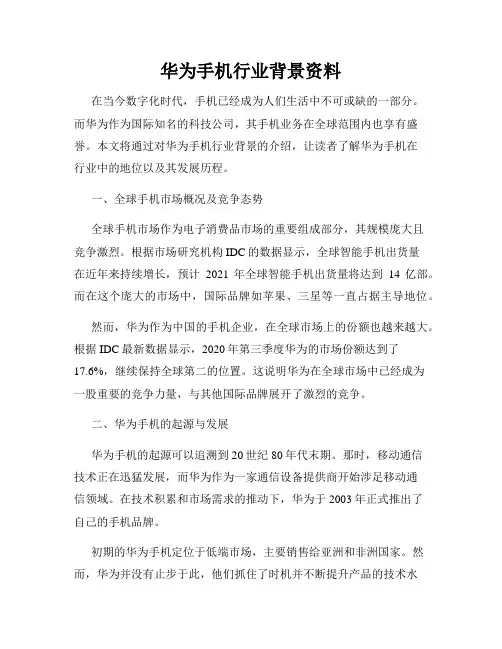 华为手机行业背景资料

在当今数字化时代，手机已经成为人们生活中不可或缺的一部分。而华为作为国际知名的科技公司，其手机业务在全球范围内也享有盛誉。本文将通过对华为手机行业背景的介绍，让读者了解华为手机在行业中的地位以及其发展历程。

一、全球手机市场概况及竞争态势

全球手机市场作为电子消费品市场的重要组成部分，其规模庞大且竞争激烈。根据市场研究机构 IDC 的数据显示，全球智能手机出货量在近年来持续增长，预计 2021 年全球智能手机出货量将达到 14 亿部。而在这个庞大的市场中，国际品牌如苹果、三星等一直占据主导地位。

然而，华为作为中国的手机企业，在全球市场上的份额也越来越大。根据 IDC 最新数据显示，2020 年第三季度华为的市场份额达到了 17.6%，继续保持全球第二的位置。这说明华为在全球市场中已经成为一股重要的竞争力量，与其他国际品牌展开了激烈的竞争。

二、华为手机的起源与发展

华为手机的起源可以追溯到 20 世纪 80 年代末期。那时，移动通信技术正在迅猛发展，而华为作为一家通信设备提供商开始涉足移动通信领域。在技术积累和市场需求的推动下，华为于 2003 年正式推出了自己的手机品牌。

初期的华为手机定位于低端市场，主要销售给亚洲和非洲国家。然而，华为并没有止步于此，他们抓住了时机并不断提升产品的技术水